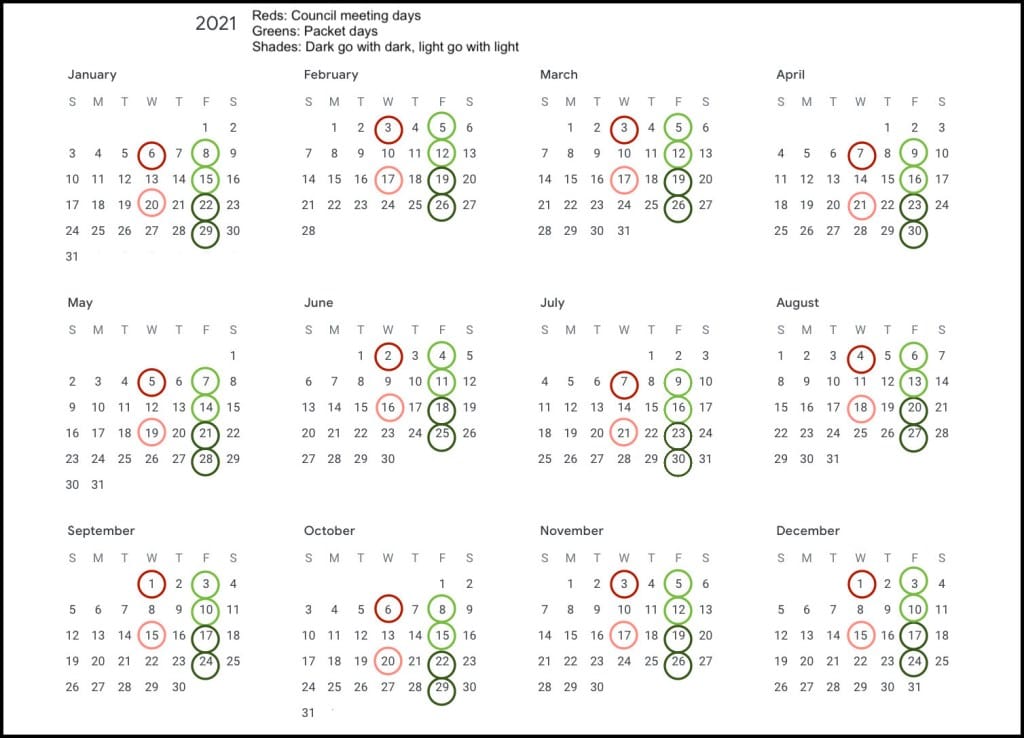 2021 Reds: Council meeting days
Greens: Packet days
Shades: Dark go with dark, light go with light

January

| S | M | T | W | T | F | S |
|---|---|---|---|---|---|---|
| | | | | | 1 | 2 |
| 3 | 4 | 5 | 6 | 7 | 8 | 9 |
| 10 | 11 | 12 | 13 | 14 | 15 | 16 |
| 17 | 18 | 19 | 20 | 21 | 22 | 23 |
| 24 | 25 | 26 | 27 | 28 | 29 | 30 |
| 31 | | | | | | |

February

| S | M | T | W | T | F | S |
|---|---|---|---|---|---|---|
| | 1 | 2 | 3 | 4 | 5 | 6 |
| 7 | 8 | 9 | 10 | 11 | 12 | 13 |
| 14 | 15 | 16 | 17 | 18 | 19 | 20 |
| 21 | 22 | 23 | 24 | 25 | 26 | 27 |
| 28 | | | | | | |

March

| S | M | T | W | T | F | S |
|---|---|---|---|---|---|---|
| | 1 | 2 | 3 | 4 | 5 | 6 |
| 7 | 8 | 9 | 10 | 11 | 12 | 13 |
| 14 | 15 | 16 | 17 | 18 | 19 | 20 |
| 21 | 22 | 23 | 24 | 25 | 26 | 27 |
| 28 | 29 | 30 | 31 | | | |

April

| S | M | T | W | T | F | S |
|---|---|---|---|---|---|---|
| | | | | 1 | 2 | 3 |
| 4 | 5 | 6 | 7 | 8 | 9 | 10 |
| 11 | 12 | 13 | 14 | 15 | 16 | 17 |
| 18 | 19 | 20 | 21 | 22 | 23 | 24 |
| 25 | 26 | 27 | 28 | 29 | 30 | |

May

| S | M | T | W | T | F | S |
|---|---|---|---|---|---|---|
| | | | | | | 1 |
| 2 | 3 | 4 | 5 | 6 | 7 | 8 |
| 9 | 10 | 11 | 12 | 13 | 14 | 15 |
| 16 | 17 | 18 | 19 | 20 | 21 | 22 |
| 23 | 24 | 25 | 26 | 27 | 28 | 29 |
| 30 | 31 | | | | | |

June

| S | M | T | W | T | F | S |
|---|---|---|---|---|---|---|
| | | 1 | 2 | 3 | 4 | 5 |
| 6 | 7 | 8 | 9 | 10 | 11 | 12 |
| 13 | 14 | 15 | 16 | 17 | 18 | 19 |
| 20 | 21 | 22 | 23 | 24 | 25 | 26 |
| 27 | 28 | 29 | 30 | | | |

July

| S | M | T | W | T | F | S |
|---|---|---|---|---|---|---|
| | | | | 1 | 2 | 3 |
| 4 | 5 | 6 | 7 | 8 | 9 | 10 |
| 11 | 12 | 13 | 14 | 15 | 16 | 17 |
| 18 | 19 | 20 | 21 | 22 | 23 | 24 |
| 25 | 26 | 27 | 28 | 29 | 30 | 31 |

August

| S | M | T | W | T | F | S |
|---|---|---|---|---|---|---|
| 1 | 2 | 3 | 4 | 5 | 6 | 7 |
| 8 | 9 | 10 | 11 | 12 | 13 | 14 |
| 15 | 16 | 17 | 18 | 19 | 20 | 21 |
| 22 | 23 | 24 | 25 | 26 | 27 | 28 |
| 29 | 30 | 31 | | | | |

September

| S | M | T | W | T | F | S |
|---|---|---|---|---|---|---|
| | | | 1 | 2 | 3 | 4 |
| 5 | 6 | 7 | 8 | 9 | 10 | 11 |
| 12 | 13 | 14 | 15 | 16 | 17 | 18 |
| 19 | 20 | 21 | 22 | 23 | 24 | 25 |
| 26 | 27 | 28 | 29 | 30 | | |

October

| S | M | T | W | T | F | S |
|---|---|---|---|---|---|---|
| | | | | | 1 | 2 |
| 3 | 4 | 5 | 6 | 7 | 8 | 9 |
| 10 | 11 | 12 | 13 | 14 | 15 | 16 |
| 17 | 18 | 19 | 20 | 21 | 22 | 23 |
| 24 | 25 | 26 | 27 | 28 | 29 | 30 |
| 31 | | | | | | |

November

| S | M | T | W | T | F | S |
|---|---|---|---|---|---|---|
| | 1 | 2 | 3 | 4 | 5 | 6 |
| 7 | 8 | 9 | 10 | 11 | 12 | 13 |
| 14 | 15 | 16 | 17 | 18 | 19 | 20 |
| 21 | 22 | 23 | 24 | 25 | 26 | 27 |
| 28 | 29 | 30 | | | | |

December

| S | M | T | W | T | F | S |
|---|---|---|---|---|---|---|
| | | | 1 | 2 | 3 | 4 |
| 5 | 6 | 7 | 8 | 9 | 10 | 11 |
| 12 | 13 | 14 | 15 | 16 | 17 | 18 |
| 19 | 20 | 21 | 22 | 23 | 24 | 25 |
| 26 | 27 | 28 | 29 | 30 | 31 | |